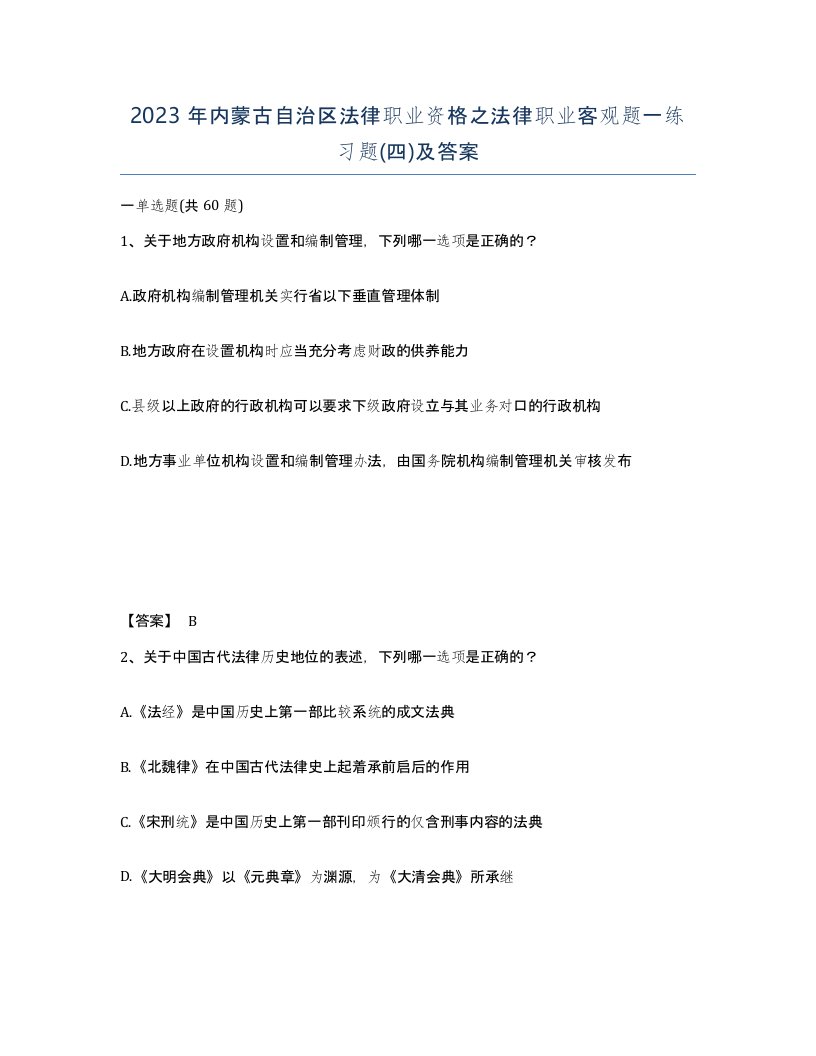 2023 年内蒙古自治区法律职业资格之法律职业客观题一练习题(四)及答案

一单选题(共 60 题)

1、关于地方政府机构设置和编制管理，下列哪一选项是正确的？

A.政府机构编制管理机关实行省以下垂直管理体制

B.地方政府在设置机构时应当充分考虑财政的供养能力

C.县级以上政府的行政机构可以要求下级政府设立与其业务对口的行政机构

D.地方事业单位机构设置和编制管理办法，由国务院机构编制管理机关审核发布

【答案】 B

2、关于中国古代法律历史地位的表述，下列哪一选项是正确的？

A.《法经》是中国历史上第一部比较系统的成文法典

B.《北魏律》在中国古代法律史上起着承前启后的作用

C.《宋刑统》是中国历史上第一部刊印颁行的仅含刑事内容的法典

D.《大明会典》以《元典章》为渊源，为《大清会典》所承继